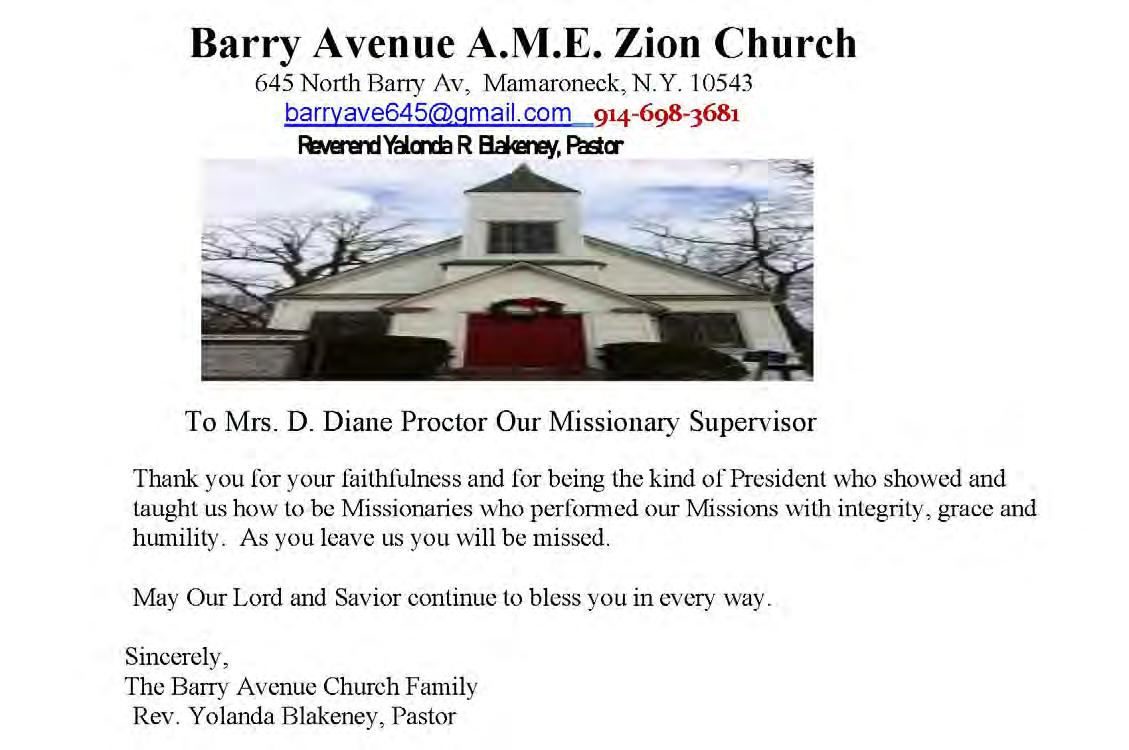 Barry Avenue A.M.E. Zion Church
645 North Barry Av, Mamaroneck, N.Y. 10543
barryave645@gmail.com 914-698-3681
Reverend Yalonda R. Blakeney, Pastor

To Mrs. D. Diane Proctor Our Missionary Supervisor

Thank you for your faithfulness and for being the kind of President who showed and taught us how to be Missionaries who performed our Missions with integrity, grace and humility. As you leave us you will be missed.

May Our Lord and Savior continue to bless you in every way.

Sincerely,
The Barry Avenue Church Family
Rev. Yolanda Blakeney, Pastor